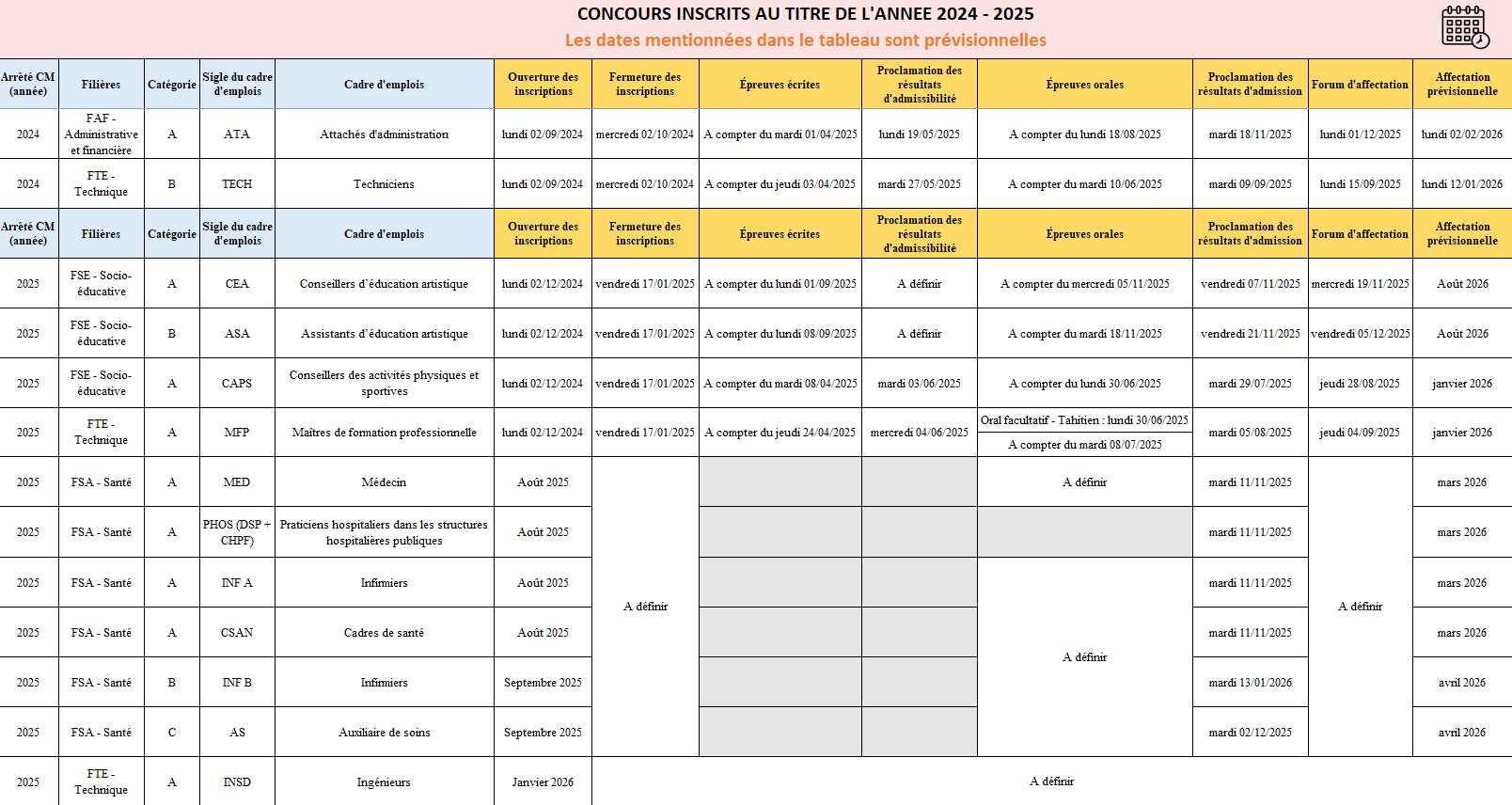 CONCOURS INSCRITS AU TITRE DE L'ANNEE 2024 - 2025
Les dates mentionnées dans le tableau sont prévisionnelles

| Arrêté CM (année) | Filières | Catégorie | Sigle du cadre d'emplois | Cadre d'emplois | Ouverture des inscriptions | Fermeture des inscriptions | Épreuves écrites | Proclamation des résultats d'admissibilité | Épreuves orales | Proclamation des résultats d'admission | Forum d'affectation | Affectation prévisionnelle |
|---|---|---|---|---|---|---|---|---|---|---|---|---|
| 2024 | FAF - Administrative et financière | A | ATA | Attachés d'administration | lundi 02/09/2024 | mercredi 02/10/2024 | A compter du mardi 01/04/2025 | lundi 19/05/2025 | A compter du lundi 18/08/2025 | mardi 18/11/2025 | lundi 01/12/2025 | lundi 02/02/2026 |
| 2024 | FTE - Technique | B | TECH | Techniciens | lundi 02/09/2024 | mercredi 02/10/2024 | A compter du jeudi 03/04/2025 | mardi 27/05/2025 | A compter du mardi 10/06/2025 | mardi 09/09/2025 | lundi 15/09/2025 | lundi 12/01/2026 |
| Arrêté CM (année) | Filières | Catégorie | Sigle du cadre d'emplois | Cadre d'emplois | Ouverture des inscriptions | Fermeture des inscriptions | Épreuves écrites | Proclamation des résultats d'admissibilité | Épreuves orales | Proclamation des résultats d'admission | Forum d'affectation | Affectation prévisionnelle |
| 2025 | FSE - Socio-éducative | A | CEA | Conseillers d'éducation artistique | lundi 02/12/2024 | vendredi 17/01/2025 | A compter du lundi 01/09/2025 | A définir | A compter du mercredi 05/11/2025 | vendredi 07/11/2025 | mercredi 19/11/2025 | Août 2026 |
| 2025 | FSE - Socio-éducative | B | ASA | Assistants d'éducation artistique | lundi 02/12/2024 | vendredi 17/01/2025 | A compter du lundi 08/09/2025 | A définir | A compter du mardi 18/11/2025 | vendredi 21/11/2025 | vendredi 05/12/2025 | Août 2026 |
| 2025 | FSE - Socio-éducative | A | CAPS | Conseillers des activités physiques et sportives | lundi 02/12/2024 | vendredi 17/01/2025 | A compter du mardi 08/04/2025 | mardi 03/06/2025 | A compter du lundi 30/06/2025 | mardi 29/07/2025 | jeudi 28/08/2025 | janvier 2026 |
| 2025 | FTE - Technique | A | MFP | Maîtres de formation professionnelle | lundi 02/12/2024 | vendredi 17/01/2025 | A compter du jeudi 24/04/2025 | mercredi 04/06/2025 | Oral facultatif - Tahitien : lundi 30/06/2025 A compter du mardi 08/07/2025 | mardi 05/08/2025 | jeudi 04/09/2025 | janvier 2026 |
| 2025 | FSA - Santé | A | MED | Médecin | Août 2025 | A définir | | | A définir | mardi 11/11/2025 | A définir | mars 2026 |
| 2025 | FSA - Santé | A | PHOS (DSP + CHPF) | Praticiens hospitaliers dans les structures hospitalières publiques | Août 2025 | | | | | mardi 11/11/2025 | | mars 2026 |
| 2025 | FSA - Santé | A | INF A | Infirmiers | Août 2025 | | | | A définir | mardi 11/11/2025 | | mars 2026 |
| 2025 | FSA - Santé | A | CSAN | Cadres de santé | Août 2025 | | | | | mardi 11/11/2025 | | mars 2026 |
| 2025 | FSA - Santé | B | INF B | Infirmiers | Septembre 2025 | | | | | mardi 13/01/2026 | | avril 2026 |
| 2025 | FSA - Santé | C | AS | Auxiliaire de soins | Septembre 2025 | | | | | mardi 02/12/2025 | | avril 2026 |
| 2025 | FTE - Technique | A | INSD | Ingénieurs | Janvier 2026 | A définir | | | | | | |